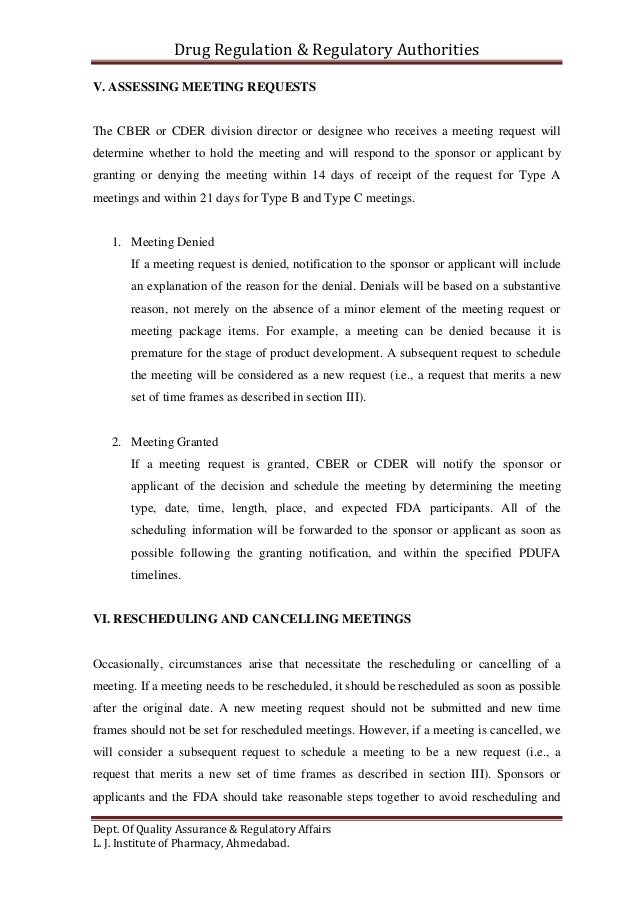 Drug Regulation & Regulatory Authorities

V. ASSESSING MEETING REQUESTS

The CBER or CDER division director or designee who receives a meeting request will determine whether to hold the meeting and will respond to the sponsor or applicant by granting or denying the meeting within 14 days of receipt of the request for Type A meetings and within 21 days for Type B and Type C meetings.

1. Meeting Denied
If a meeting request is denied, notification to the sponsor or applicant will include an explanation of the reason for the denial. Denials will be based on a substantive reason, not merely on the absence of a minor element of the meeting request or meeting package items. For example, a meeting can be denied because it is premature for the stage of product development. A subsequent request to schedule the meeting will be considered as a new request (i.e., a request that merits a new set of time frames as described in section III).

2. Meeting Granted
If a meeting request is granted, CBER or CDER will notify the sponsor or applicant of the decision and schedule the meeting by determining the meeting type, date, time, length, place, and expected FDA participants. All of the scheduling information will be forwarded to the sponsor or applicant as soon as possible following the granting notification, and within the specified PDUFA timelines.

VI. RESCHEDULING AND CANCELLING MEETINGS

Occasionally, circumstances arise that necessitate the rescheduling or cancelling of a meeting. If a meeting needs to be rescheduled, it should be rescheduled as soon as possible after the original date. A new meeting request should not be submitted and new time frames should not be set for rescheduled meetings. However, if a meeting is cancelled, we will consider a subsequent request to schedule a meeting to be a new request (i.e., a request that merits a new set of time frames as described in section III). Sponsors or applicants and the FDA should take reasonable steps together to avoid rescheduling and

Dept. Of Quality Assurance & Regulatory Affairs
L. J. Institute of Pharmacy, Ahmedabad.